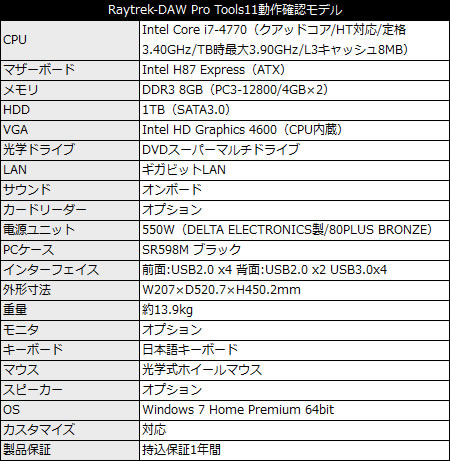 | Raytrek-DAW Pro Tools11動作確認モデル | |
|---|---|
| CPU | Intel Core i7-4770（クアッドコア/HT対応/定格3.40GHz/TB時最大3.90GHz/L3キャッシュ8MB） |
| マザーボード | Intel H87 Express（ATX） |
| メモリ | DDR3 8GB（PC3-12800/4GB×2） |
| HDD | 1TB（SATA3.0） |
| VGA | Intel HD Graphics 4600（CPU内蔵） |
| 光学ドライブ | DVDスーパーマルチドライブ |
| LAN | ギガビットLAN |
| サウンド | オンボード |
| カードリーダー | オプション |
| 電源ユニット | 550W（DELTA ELECTRONICS製/80PLUS BRONZE） |
| PCケース | SR598M ブラック |
| インターフェイス | 前面:USB2.0 x4 背面:USB2.0 x2 USB3.0x4 |
| 外形寸法 | W207×D520.7×H450.2mm |
| 重量 | 約13.9kg |
| モニタ | オプション |
| キーボード | 日本語キーボード |
| マウス | 光学式ホイールマウス |
| スピーカー | オプション |
| OS | Windows 7 Home Premium 64bit |
| カスタマイズ | 対応 |
| 製品保証 | 持込保証1年間 |